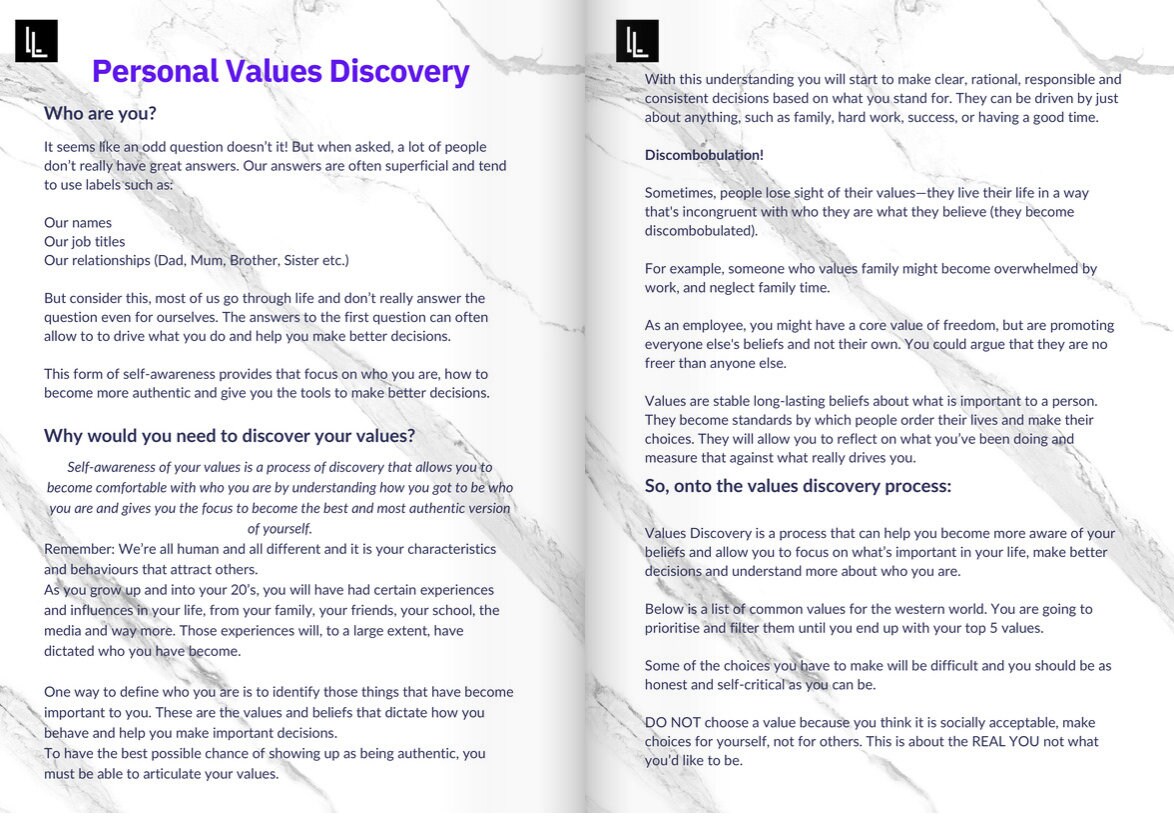 LL

Personal Values Discovery

Who are you?

It seems like an odd question doesn't it! But when asked, a lot of people don't really have great answers. Our answers are often superficial and tend to use labels such as:

Our names
Our job titles
Our relationships (Dad, Mum, Brother, Sister etc.)

But consider this, most of us go through life and don't really answer the question even for ourselves. The answers to the first question can often allow to to drive what you do and help you make better decisions.

This form of self-awareness provides that focus on who you are, how to become more authentic and give you the tools to make better decisions.

Why would you need to discover your values?

Self-awareness of your values is a process of discovery that allows you to become comfortable with who you are by understanding how you got to be who you are and gives you the focus to become the best and most authentic version of yourself.

Remember: We're all human and all different and it is your characteristics and behaviours that attract others.
As you grow up and into your 20's, you will have had certain experiences and influences in your life, from your family, your friends, your school, the media and way more. Those experiences will, to a large extent, have dictated who you have become.

One way to define who you are is to identify those things that have become important to you. These are the values and beliefs that dictate how you behave and help you make important decisions.
To have the best possible chance of showing up as being authentic, you must be able to articulate your values.

LL

With this understanding you will start to make clear, rational, responsible and consistent decisions based on what you stand for. They can be driven by just about anything, such as family, hard work, success, or having a good time.

Discombobulation!

Sometimes, people lose sight of their values—they live their life in a way that's incongruent with who they are what they believe (they become discombobulated).

For example, someone who values family might become overwhelmed by work, and neglect family time.

As an employee, you might have a core value of freedom, but are promoting everyone else's beliefs and not their own. You could argue that they are no freer than anyone else.

Values are stable long-lasting beliefs about what is important to a person. They become standards by which people order their lives and make their choices. They will allow you to reflect on what you've been doing and measure that against what really drives you.

So, onto the values discovery process:

Values Discovery is a process that can help you become more aware of your beliefs and allow you to focus on what's important in your life, make better decisions and understand more about who you are.

Below is a list of common values for the western world. You are going to prioritise and filter them until you end up with your top 5 values.

Some of the choices you have to make will be difficult and you should be as honest and self-critical as you can be.

DO NOT choose a value because you think it is socially acceptable, make choices for yourself, not for others. This is about the REAL YOU not what you'd like to be.